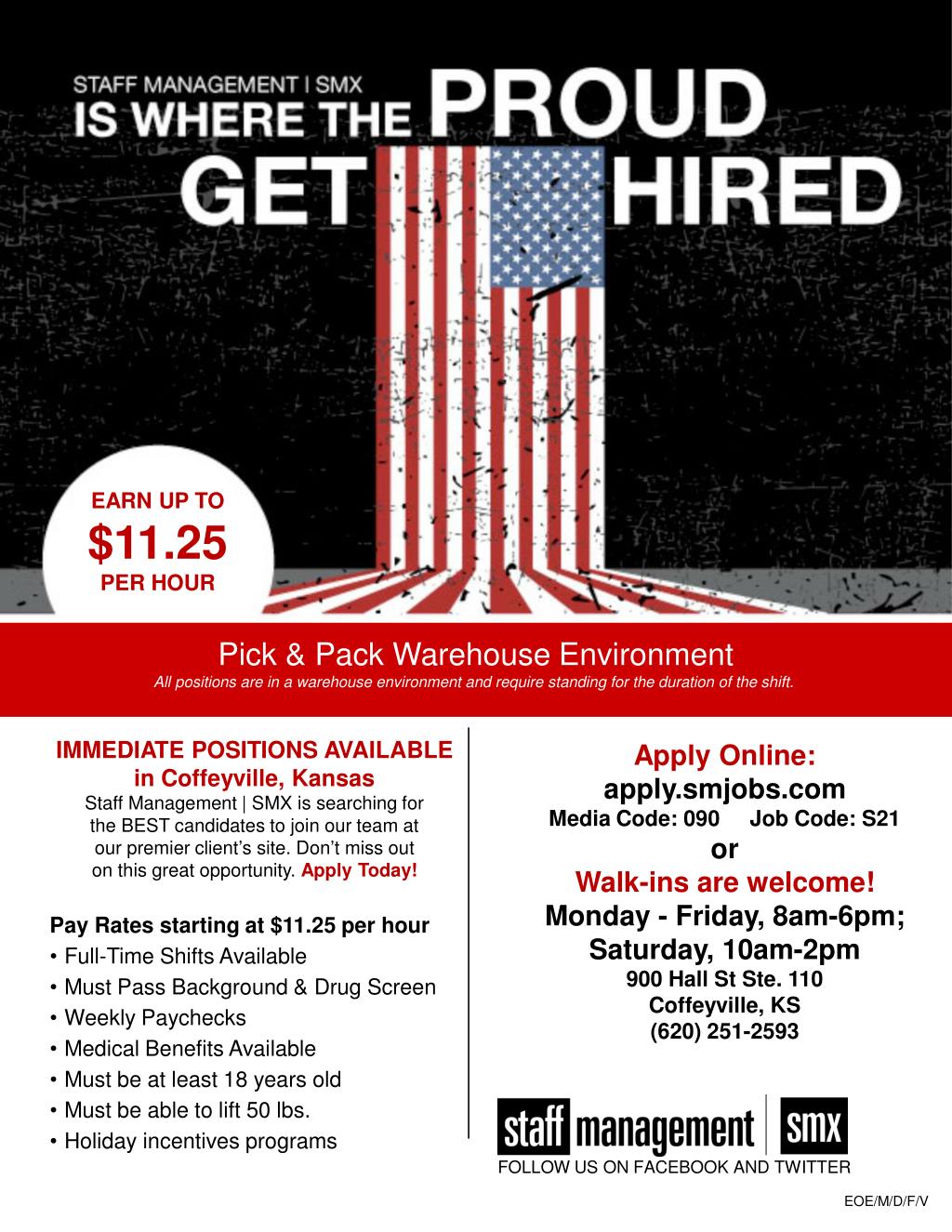 STAFF MANAGEMENT | SMX
IS WHERE THE PROUD
GET HIRED

EARN UP TO
$11.25
PER HOUR

Pick & Pack Warehouse Environment
All positions are in a warehouse environment and require standing for the duration of the shift.

IMMEDIATE POSITIONS AVAILABLE in Coffeyville, Kansas
Staff Management | SMX is searching for the BEST candidates to join our team at our premier client's site. Don't miss out on this great opportunity. Apply Today!

Pay Rates starting at $11.25 per hour
• Full-Time Shifts Available
• Must Pass Background & Drug Screen
• Weekly Paychecks
• Medical Benefits Available
• Must be at least 18 years old
• Must be able to lift 50 lbs.
• Holiday incentives programs

Apply Online:
apply.smjobs.com
Media Code: 090 Job Code: S21
or
Walk-ins are welcome!
Monday - Friday, 8am-6pm;
Saturday, 10am-2pm
900 Hall St Ste. 110
Coffeyville, KS
(620) 251-2593

staff management | smx
FOLLOW US ON FACEBOOK AND TWITTER

EOE/M/D/F/V